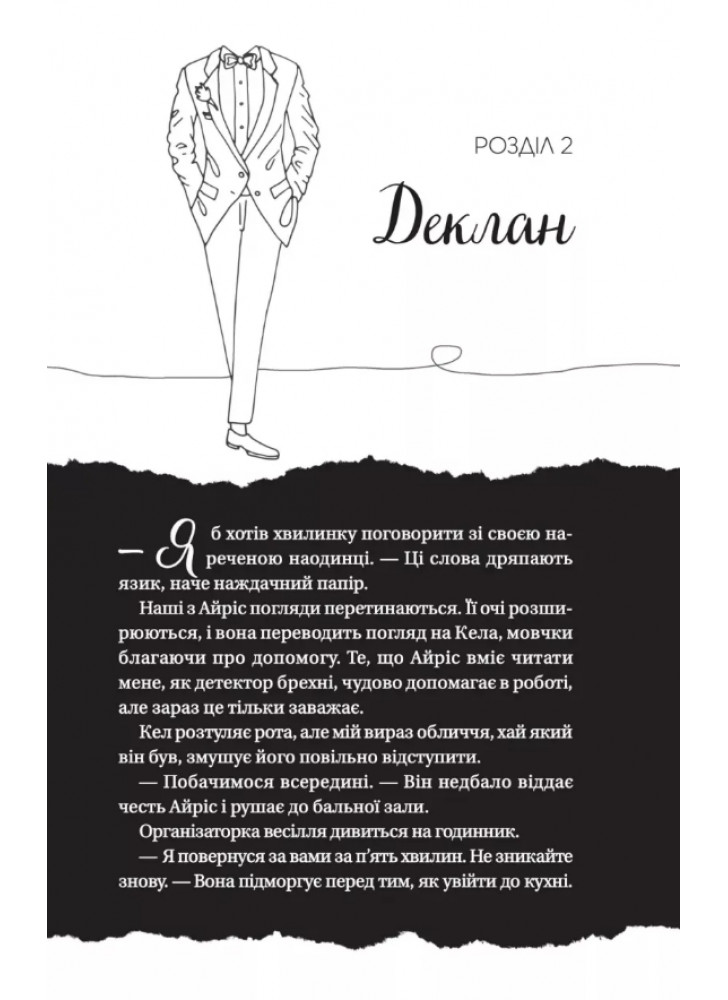 РОЗДІЛ 2

Деклан

— Я б хотів хвилинку поговорити зі своєю нареченою наодинці. — Ці слова дряпають язик, наче наждачний папір.

Наші з Айріс погляди перетинаються. Її очі розширюються, і вона переводить погляд на Кела, мовчки благаючи про допомогу. Те, що Айріс вміє читати мене, як детектор брехні, чудово допомагає в роботі, але зараз це тільки заважає.

Кел розтуляє рота, але мій вираз обличчя, хай який він був, змушує його повільно відступити.

— Побачимося всередині. — Він недбало віддає честь Айріс і рушає до бальної зали.

Організаторка весілля дивиться на годинник.

— Я повернуся за вами за п'ять хвилин. Не зникайте знову. — Вона підморгує перед тим, як увійти до кухні.